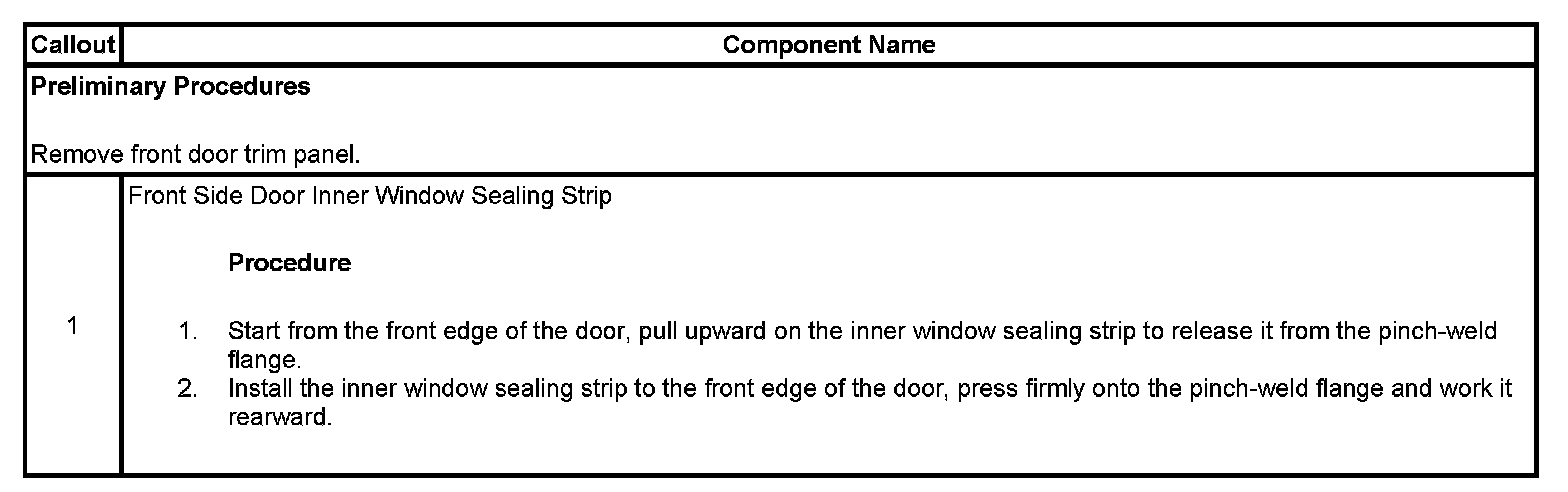 | Callout | Component Name |
|---|---|
| Preliminary Procedures Remove front door trim panel. | |
| 1 | Front Side Door Inner Window Sealing Strip Procedure 1. Start from the front edge of the door, pull upward on the inner window sealing strip to release it from the pinch-weld flange. 2. Install the inner window sealing strip to the front edge of the door, press firmly onto the pinch-weld flange and work it rearward. |